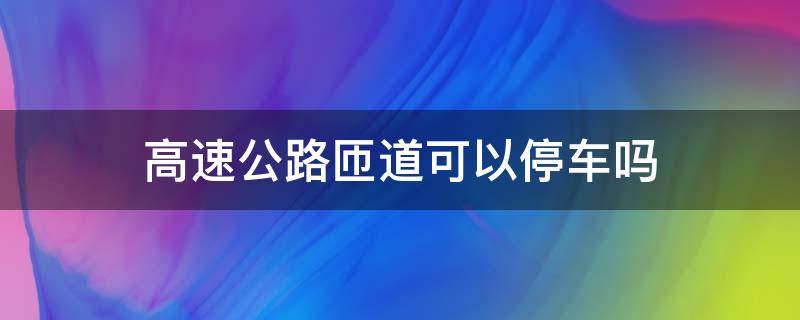 高速公路匝道可以停车吗